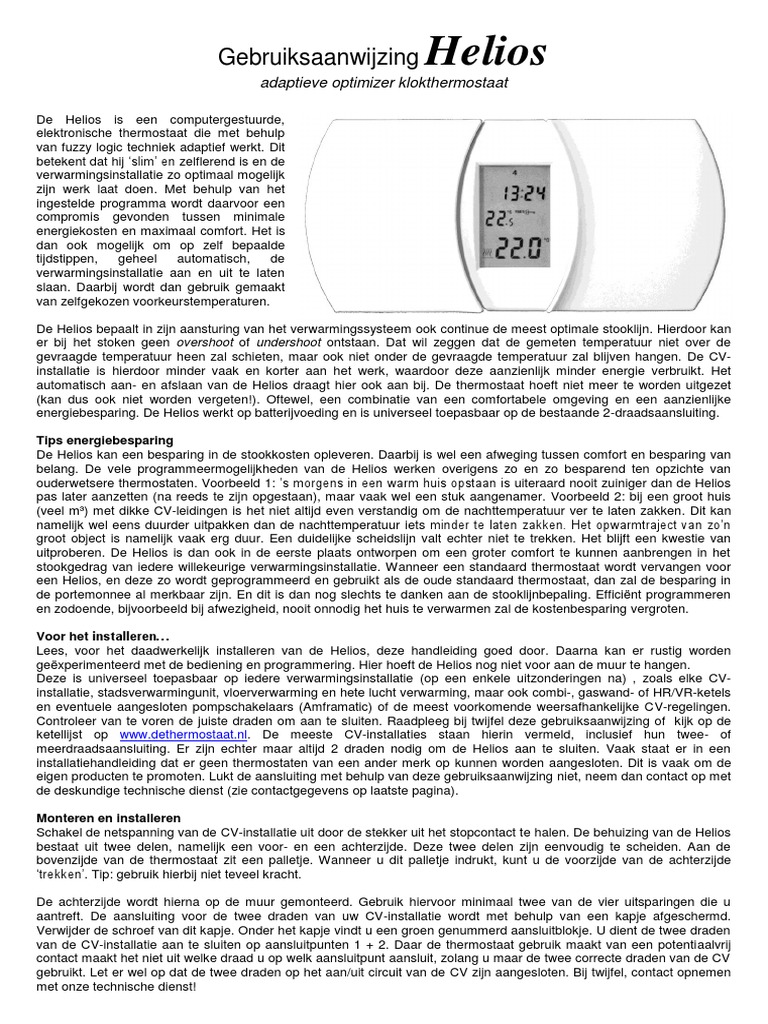 Gebruiksaanwijzing Helios
adaptieve optimizer klokthermostaat

De Helios is een computergestuurde, elektronische thermostaat die met behulp van fuzzy logic techniek adaptief werkt. Dit betekent dat hij 'slim' en zelflerend is en de verwarmingsinstallatie zo optimaal mogelijk zijn werk laat doen. Met behulp van het ingestelde programma wordt daarvoor een compromis gevonden tussen minimale energiekosten en maximaal comfort. Het is dan ook mogelijk om op zelf bepaalde tijdstippen, geheel automatisch, de verwarmingsinstallatie aan en uit te laten slaan. Daarbij wordt dan gebruik gemaakt van zelfgekozen voorkeurstemperaturen.

4
13:24
22.5
22.0

De Helios bepaalt in zijn aansturing van het verwarmingssysteem ook continue de meest optimale stooklijn. Hierdoor kan er bij het stoken geen overshoot of undershoot ontstaan. Dat wil zeggen dat de gemeten temperatuur niet over de gevraagde temperatuur heen zal schieten, maar ook niet onder de gevraagde temperatuur zal blijven hangen. De CV-installatie is hierdoor minder vaak en korter aan het werk, waardoor deze aanzienlijk minder energie verbruikt. Het automatisch aan- en afslaan van de Helios draagt hier ook aan bij. De thermostaat hoeft niet meer te worden uitgezet (kan dus ook niet worden vergeten!). Oftewel, een combinatie van een comfortabele omgeving en een aanzienlijke energiebesparing. De Helios werkt op batterijvoeding en is universeel toepasbaar op de bestaande 2-draadsaansluiting.

Tips energiebesparing
De Helios kan een besparing in de stookkosten opleveren. Daarbij is wel een afweging tussen comfort en besparing van belang. De vele programmeermogelijkheden van de Helios werken overigens zo en zo besparend ten opzichte van ouderwetsere thermostaten. Voorbeeld 1: 's morgens in een warm huis opstaan is uiteraard nooit zuiniger dan de Helios pas later aanzetten (na reeds te zijn opgestaan), maar vaak wel een stuk aangenamer. Voorbeeld 2: bij een groot huis (veel m³) met dikke CV-leidingen is het niet altijd even verstandig om de nachttemperatuur ver te laten zakken. Dit kan namelijk wel eens duurder uitpakken dan de nachttemperatuur iets minder te laten zakken. Het opwarmtraject van zo'n groot object is namelijk vaak erg duur. Een duidelijke scheidslijn valt echter niet te trekken. Het blijft een kwestie van uitproberen. De Helios is dan ook in de eerste plaats ontworpen om een groter comfort te kunnen aanbrengen in het stookgedrag van iedere willekeurige verwarmingsinstallatie. Wanneer een standaard thermostaat wordt vervangen voor een Helios, en deze zo wordt geprogrammeerd en gebruikt als de oude standaard thermostaat, dan zal de besparing in de portemonnee al merkbaar zijn. En dit is dan nog slechts te danken aan de stooklijnbepaling. Efficiënt programmeren en zodoende, bijvoorbeeld bij afwezigheid, nooit onnodig het huis te verwarmen zal de kostenbesparing vergroten.

Voor het installeren…
Lees, voor het daadwerkelijk installeren van de Helios, deze handleiding goed door. Daarna kan er rustig worden geëxperimenteerd met de bediening en programmering. Hier hoeft de Helios nog niet voor aan de muur te hangen.
Deze is universeel toepasbaar op iedere verwarmingsinstallatie (op een enkele uitzonderingen na) , zoals elke CV-installatie, stadsverwarmingunit, vloerverwarming en hete lucht verwarming, maar ook combi-, gaswand- of HR/VR-ketels en eventuele aangesloten pompschakelaars (Amframatic) of de meest voorkomende weersafhankelijke CV-regelingen. Controleer van te voren de juiste draden om aan te sluiten. Raadpleeg bij twijfel deze gebruiksaanwijzing of kijk op de ketellijst op www.dethermostaat.nl. De meeste CV-installaties staan hierin vermeld, inclusief hun twee- of meerdraadsaansluiting. Er zijn echter maar altijd 2 draden nodig om de Helios aan te sluiten. Vaak staat er in een installatiehandleiding dat er geen thermostaten van een ander merk op kunnen worden aangesloten. Dit is vaak om de eigen producten te promoten. Lukt de aansluiting met behulp van deze gebruiksaanwijzing niet, neem dan contact op met de deskundige technische dienst (zie contactgegevens op laatste pagina).

Monteren en installeren
Schakel de netspanning van de CV-installatie uit door de stekker uit het stopcontact te halen. De behuizing van de Helios bestaat uit twee delen, namelijk een voor- en een achterzijde. Deze twee delen zijn eenvoudig te scheiden. Aan de bovenzijde van de thermostaat zit een palletje. Wanneer u dit palletje indrukt, kunt u de voorzijde van de achterzijde 'trekken'. Tip: gebruik hierbij niet teveel kracht.

De achterzijde wordt hierna op de muur gemonteerd. Gebruik hiervoor minimaal twee van de vier uitsparingen die u aantreft. De aansluiting voor de twee draden van uw CV-installatie wordt met behulp van een kapje afgeschermd. Verwijder de schroef van dit kapje. Onder het kapje vindt u een groen genummerd aansluitblokje. U dient de twee draden van de CV-installatie aan te sluiten op aansluitpunten 1 + 2. Daar de thermostaat gebruik maakt van een potentiaalvrij contact maakt het niet uit welke draad u op welk aansluitpunt aansluit, zolang u maar de twee correcte draden van de CV gebruikt. Let er wel op dat de twee draden op het aan/uit circuit van de CV zijn aangesloten. Bij twijfel, contact opnemen met onze technische dienst!